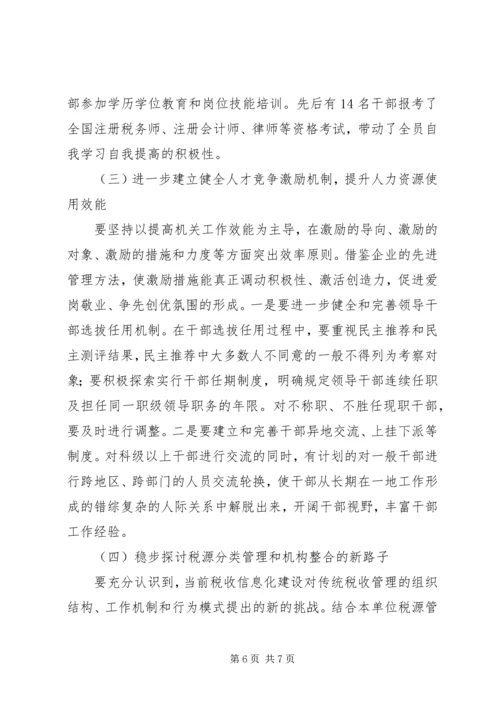 部参加学历学位教育和岗位技能培训。先后有 14 名干部报考了全国注册税务师、注册会计师、律师等资格考试，带动了全员自我学习自我提高的积极性。

（三）进一步建立健全人才竞争激励机制，提升人力资源使用效能

要坚持以提高机关工作效能为主导，在激励的导向、激励的对象、激励的措施和力度等方面突出效率原则。借鉴企业的先进管理方法，使激励措施能真正调动积极性、激活创造力，促进爱岗敬业、争先创优氛围的形成。一是要进一步健全和完善领导干部选拔任用机制。在干部选拔任用过程中，要重视民主推荐和民主测评结果，民主推荐中大多数人不同意的一般不得列为考察对象；要积极探索实行干部任期制度，明确规定领导干部连续任职及担任同一职级领导职务的年限。对不称职、不胜任现职干部，要及时进行调整。二是要建立和完善干部异地交流、上挂下派等制度。对科级以上干部进行交流的同时，有计划的对一般干部进行跨地区、跨部门的人员交流轮换，使干部从长期在一地工作形成的错综复杂的人际关系中解脱出来，开阔干部视野，丰富干部工作经验。

（四）稳步探讨税源分类管理和机构整合的新路子

要充分认识到，当前税收信息化建设对传统税收管理的组织结构、工作机制和行为模式提出的新的挑战。结合本单位税源管

第 6 页 共 7 页